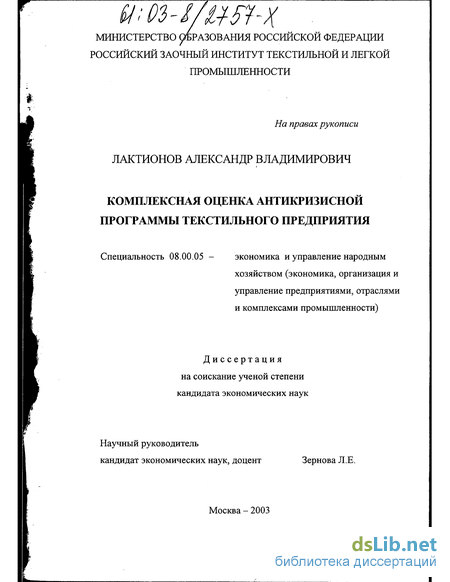 61:03-8/2757-X

МИНИСТЕРСТВО ОБРАЗОВАНИЯ РОССИЙСКОЙ ФЕДЕРАЦИИ
РОССИЙСКИЙ ЗАОЧНЫЙ ИНСТИТУТ ТЕКСТИЛЬНОЙ И ЛЕГКОЙ ПРОМЫШЛЕННОСТИ

На правах рукописи

ЛАКТИОНОВ АЛЕКСАНДР ВЛАДИМИРОВИЧ

КОМПЛЕКСНАЯ ОЦЕНКА АНТИКРИЗИСНОЙ ПРОГРАММЫ ТЕКСТИЛЬНОГО ПРЕДПРИЯТИЯ

Специальность 08.00.05 – экономика и управление народным хозяйством (экономика, организация и управление предприятиями, отраслями и комплексами промышленности)

Диссертация
на соискание ученой степени
кандидата экономических наук

Научный руководитель
кандидат экономических наук, доцент Зернова Л.Е.

Москва – 2003

dsLib.net
библиотека диссертаций